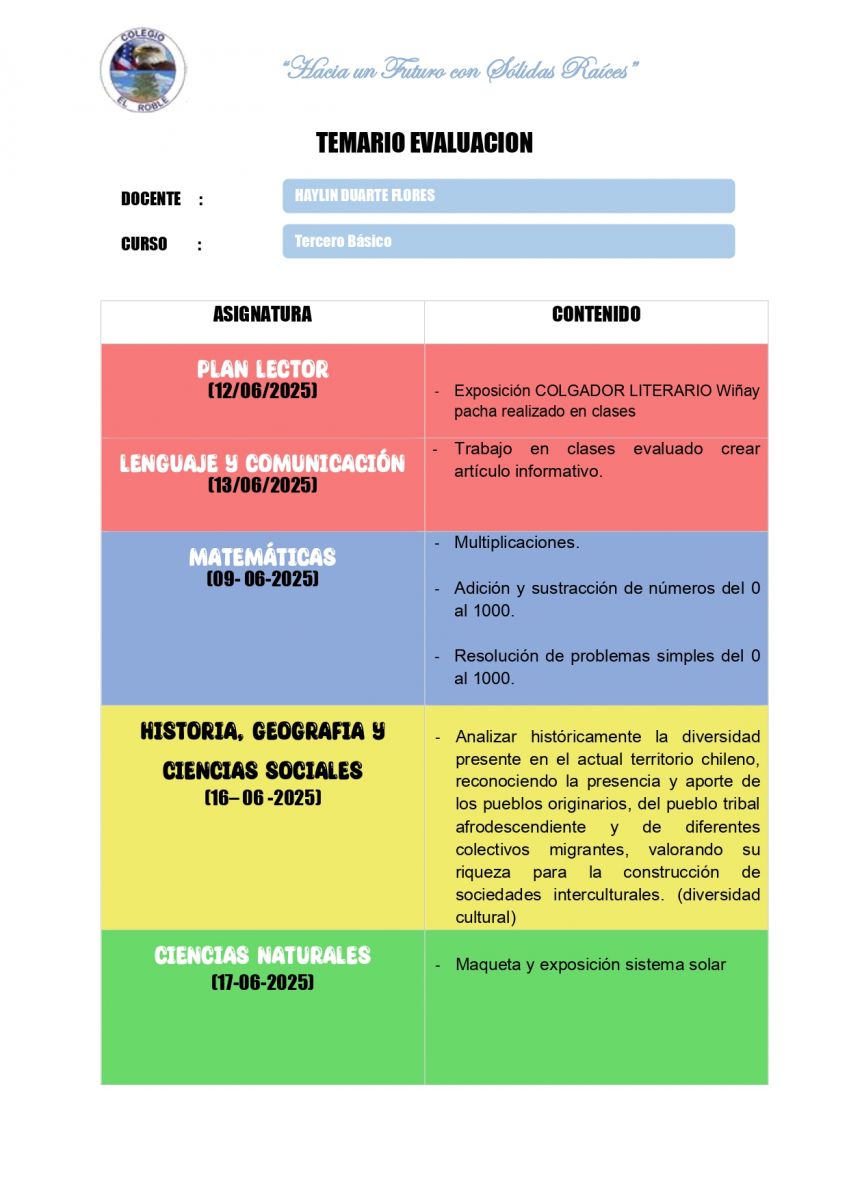 COLEGIO EL ROBLE

"Hacia un Futuro con Sólidas Raíces"

TEMARIO EVALUACION

DOCENTE : HAYLIN DUARTE FLORES

CURSO : Tercero Básico

| ASIGNATURA | CONTENIDO |
|---|---|
| PLAN LECTOR (12/06/2025) | - Exposición COLGADOR LITERARIO Wiñay pacha realizado en clases |
| LENGUAJE Y COMUNICACIÓN (13/06/2025) | - Trabajo en clases evaluado crear artículo informativo. |
| MATEMÁTICAS (09- 06-2025) | - Multiplicaciones. - Adición y sustracción de números del 0 al 1000. - Resolución de problemas simples del 0 al 1000. |
| HISTORIA, GEOGRAFIA Y CIENCIAS SOCIALES (16– 06 -2025) | - Analizar históricamente la diversidad presente en el actual territorio chileno, reconociendo la presencia y aporte de los pueblos originarios, del pueblo tribal afrodescendiente y de diferentes colectivos migrantes, valorando su riqueza para la construcción de sociedades interculturales. (diversidad cultural) |
| CIENCIAS NATURALES (17-06-2025) | - Maqueta y exposición sistema solar |